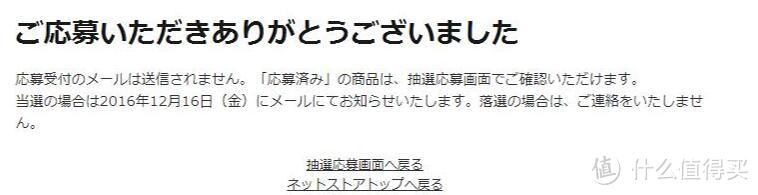 ご応募いただきありがとうございました

応募受付のメールは送信されません。「応募済み」の商品は、抽選応募画面でご確認いただけます。
当選の場合は2016年12月16日（金）にメールにてお知らせいたします。落選の場合は、ご連絡をいたしません。

抽選応募画面へ戻る
ネットストアトップへ戻る

值 什么值得买